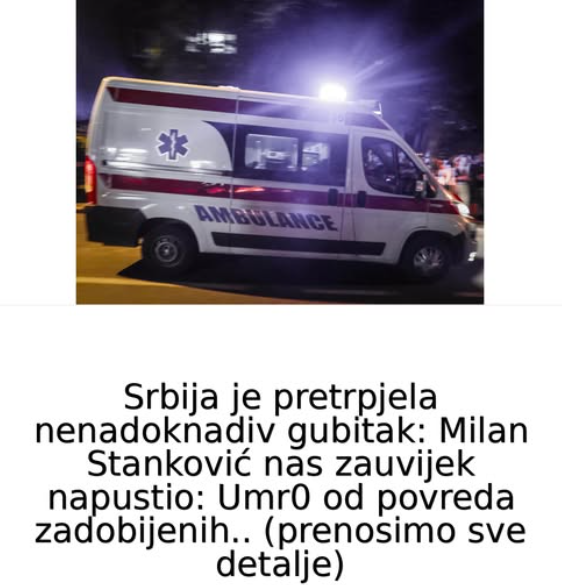 AMBULANCE

Srbija je pretrpjela nenadoknadiv gubitak: Milan Stanković nas zauvijek napustio: Umr0 od povreda zadobijenih.. (prenosimo sve detalje)